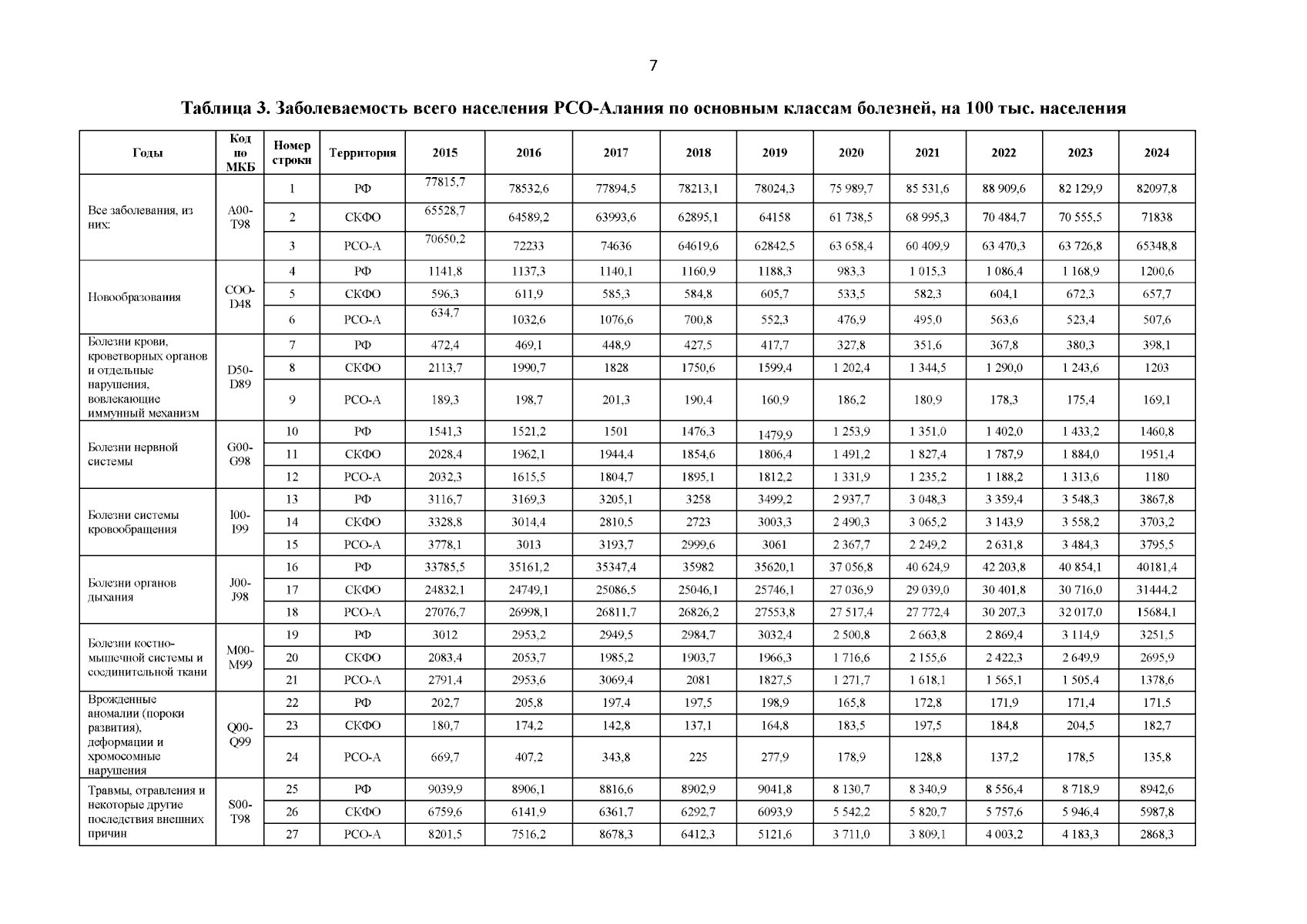 7

Таблица 3. Заболеваемость всего населения РСО-Алания по основным классам болезней, на 100 тыс. населения

| Годы | Код по МКБ | Номер строки | Территория | 2015 | 2016 | 2017 | 2018 | 2019 | 2020 | 2021 | 2022 | 2023 | 2024 |
|---|---|---|---|---|---|---|---|---|---|---|---|---|---|
| Все заболевания, из них: | A00-T98 | 1 | РФ | 77815,7 | 78532,6 | 77894,5 | 78213,1 | 78024,3 | 75 989,7 | 85 531,6 | 88 909,6 | 82 129,9 | 82097,8 |
| | | 2 | СКФО | 65528,7 | 64589,2 | 63993,6 | 62895,1 | 64158 | 61 738,5 | 68 995,3 | 70 484,7 | 70 555,5 | 71838 |
| | | 3 | РСО-А | 70650,2 | 72233 | 74636 | 64619,6 | 62842,5 | 63 658,4 | 60 409,9 | 63 470,3 | 63 726,8 | 65348,8 |
| Новообразования | COO-D48 | 4 | РФ | 1141,8 | 1137,3 | 1140,1 | 1160,9 | 1188,3 | 983,3 | 1 015,3 | 1 086,4 | 1 168,9 | 1200,6 |
| | | 5 | СКФО | 596,3 | 611,9 | 585,3 | 584,8 | 605,7 | 533,5 | 582,3 | 604,1 | 672,3 | 657,7 |
| | | 6 | РСО-А | 634,7 | 1032,6 | 1076,6 | 700,8 | 552,3 | 476,9 | 495,0 | 563,6 | 523,4 | 507,6 |
| Болезни крови, кроветворных органов и отдельные нарушения, вовлекающие иммунный механизм | D50-D89 | 7 | РФ | 472,4 | 469,1 | 448,9 | 427,5 | 417,7 | 327,8 | 351,6 | 367,8 | 380,3 | 398,1 |
| | | 8 | СКФО | 2113,7 | 1990,7 | 1828 | 1750,6 | 1599,4 | 1 202,4 | 1 344,5 | 1 290,0 | 1 243,6 | 1203 |
| | | 9 | РСО-А | 189,3 | 198,7 | 201,3 | 190,4 | 160,9 | 186,2 | 180,9 | 178,3 | 175,4 | 169,1 |
| Болезни нервной системы | G00-G98 | 10 | РФ | 1541,3 | 1521,2 | 1501 | 1476,3 | 1479,9 | 1 253,9 | 1 351,0 | 1 402,0 | 1 433,2 | 1460,8 |
| | | 11 | СКФО | 2028,4 | 1962,1 | 1944,4 | 1854,6 | 1806,4 | 1 491,2 | 1 827,4 | 1 787,9 | 1 884,0 | 1951,4 |
| | | 12 | РСО-А | 2032,3 | 1615,5 | 1804,7 | 1895,1 | 1812,2 | 1 331,9 | 1 235,2 | 1 188,2 | 1 313,6 | 1180 |
| Болезни системы кровообращения | I00-I99 | 13 | РФ | 3116,7 | 3169,3 | 3205,1 | 3258 | 3499,2 | 2 937,7 | 3 048,3 | 3 359,4 | 3 548,3 | 3867,8 |
| | | 14 | СКФО | 3328,8 | 3014,4 | 2810,5 | 2723 | 3003,3 | 2 490,3 | 3 065,2 | 3 143,9 | 3 558,2 | 3703,2 |
| | | 15 | РСО-А | 3778,1 | 3013 | 3193,7 | 2999,6 | 3061 | 2 367,7 | 2 249,2 | 2 631,8 | 3 484,3 | 3795,5 |
| Болезни органов дыхания | J00-J98 | 16 | РФ | 33785,5 | 35161,2 | 35347,4 | 35982 | 35620,1 | 37 056,8 | 40 624,9 | 42 203,8 | 40 854,1 | 40181,4 |
| | | 17 | СКФО | 24832,1 | 24749,1 | 25086,5 | 25046,1 | 25746,1 | 27 036,9 | 29 039,0 | 30 401,8 | 30 716,0 | 31444,2 |
| | | 18 | РСО-А | 27076,7 | 26998,1 | 26811,7 | 26826,2 | 27553,8 | 27 517,4 | 27 772,4 | 30 207,3 | 32 017,0 | 15684,1 |
| Болезни костно-мышечной системы и соединительной ткани | M00-M99 | 19 | РФ | 3012 | 2953,2 | 2949,5 | 2984,7 | 3032,4 | 2 500,8 | 2 663,8 | 2 869,4 | 3 114,9 | 3251,5 |
| | | 20 | СКФО | 2083,4 | 2053,7 | 1985,2 | 1903,7 | 1966,3 | 1 716,6 | 2 155,6 | 2 422,3 | 2 649,9 | 2695,9 |
| | | 21 | РСО-А | 2791,4 | 2953,6 | 3069,4 | 2081 | 1827,5 | 1 271,7 | 1 618,1 | 1 565,1 | 1 505,4 | 1378,6 |
| Врожденные аномалии (пороки развития), деформации и хромосомные нарушения | Q00-Q99 | 22 | РФ | 202,7 | 205,8 | 197,4 | 197,5 | 198,9 | 165,8 | 172,8 | 171,9 | 171,4 | 171,5 |
| | | 23 | СКФО | 180,7 | 174,2 | 142,8 | 137,1 | 164,8 | 183,5 | 197,5 | 184,8 | 204,5 | 182,7 |
| | | 24 | РСО-А | 669,7 | 407,2 | 343,8 | 225 | 277,9 | 178,9 | 128,8 | 137,2 | 178,5 | 135,8 |
| Травмы, отравления и некоторые другие последствия внешних причин | S00-T98 | 25 | РФ | 9039,9 | 8906,1 | 8816,6 | 8902,9 | 9041,8 | 8 130,7 | 8 340,9 | 8 556,4 | 8 718,9 | 8942,6 |
| | | 26 | СКФО | 6759,6 | 6141,9 | 6361,7 | 6292,7 | 6093,9 | 5 542,2 | 5 820,7 | 5 757,6 | 5 946,4 | 5987,8 |
| | | 27 | РСО-А | 8201,5 | 7516,2 | 8678,3 | 6412,3 | 5121,6 | 3 711,0 | 3 809,1 | 4 003,2 | 4 183,3 | 2868,3 |